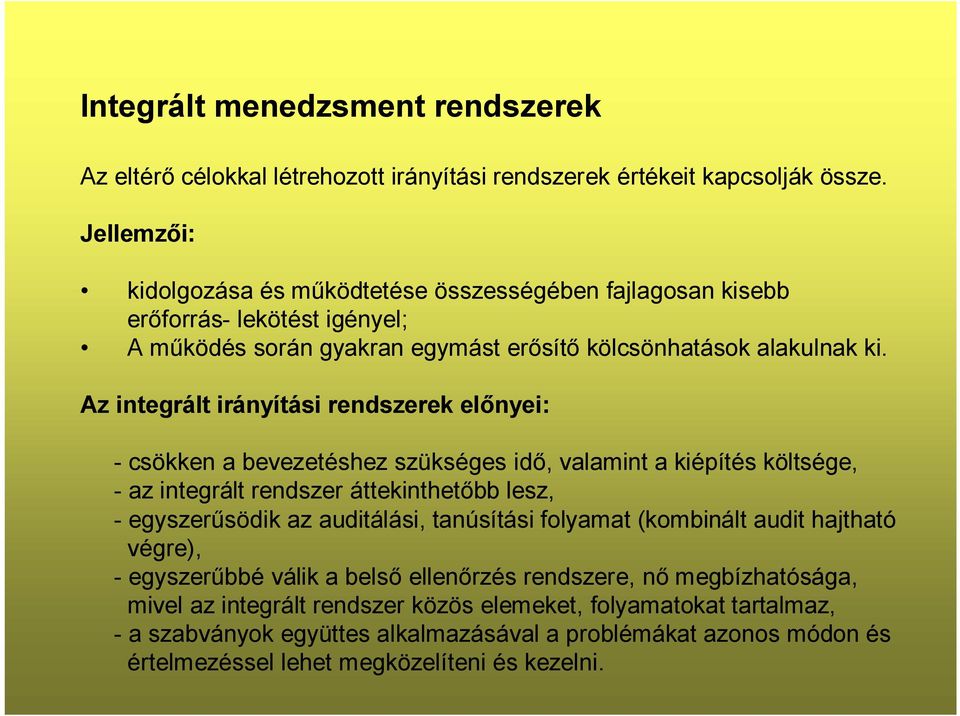 Integrált menedzsment rendszerek

Az eltérő célokkal létrehozott irányítási rendszerek értékeit kapcsolják össze.

Jellemzői:

• kidolgozása és működtetése összességében fajlagosan kisebb erőforrás- lekötést igényel;
• A működés során gyakran egymást erősítő kölcsönhatások alakulnak ki.

Az integrált irányítási rendszerek előnyei:

- csökken a bevezetéshez szükséges idő, valamint a kiépítés költsége,
- az integrált rendszer áttekinthetőbb lesz,
- egyszerűsödik az auditálási, tanúsítási folyamat (kombinált audit hajtható végre),
- egyszerűbbé válik a belső ellenőrzés rendszere, nő megbízhatósága, mivel az integrált rendszer közös elemeket, folyamatokat tartalmaz,
- a szabványok együttes alkalmazásával a problémákat azonos módon és értelmezéssel lehet megközelíteni és kezelni.